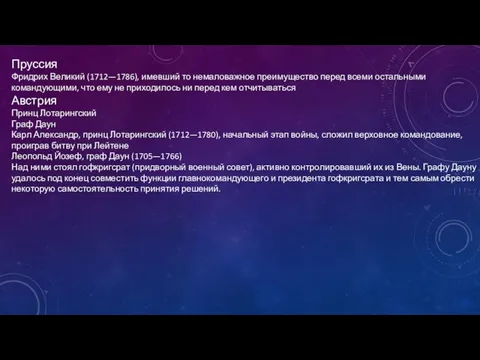 Пруссия
Фридрих Великий (1712—1786), имевший то немаловажное преимущество перед всеми остальными командующими, что ему не приходилось ни перед кем отчитываться
Австрия
Принц Лотарингский
Граф Даун
Карл Александр, принц Лотарингский (1712—1780), начальный этап войны, сложил верховное командование, проиграв битву при Лейтене
Леопольд Йозеф, граф Даун (1705—1766)
Над ними стоял гофкригсрат (придворный военный совет), активно контролировавший их из Вены. Графу Дауну удалось под конец совместить функции главнокомандующего и президента гофкригсрата и тем самым обрести некоторую самостоятельность принятия решений.